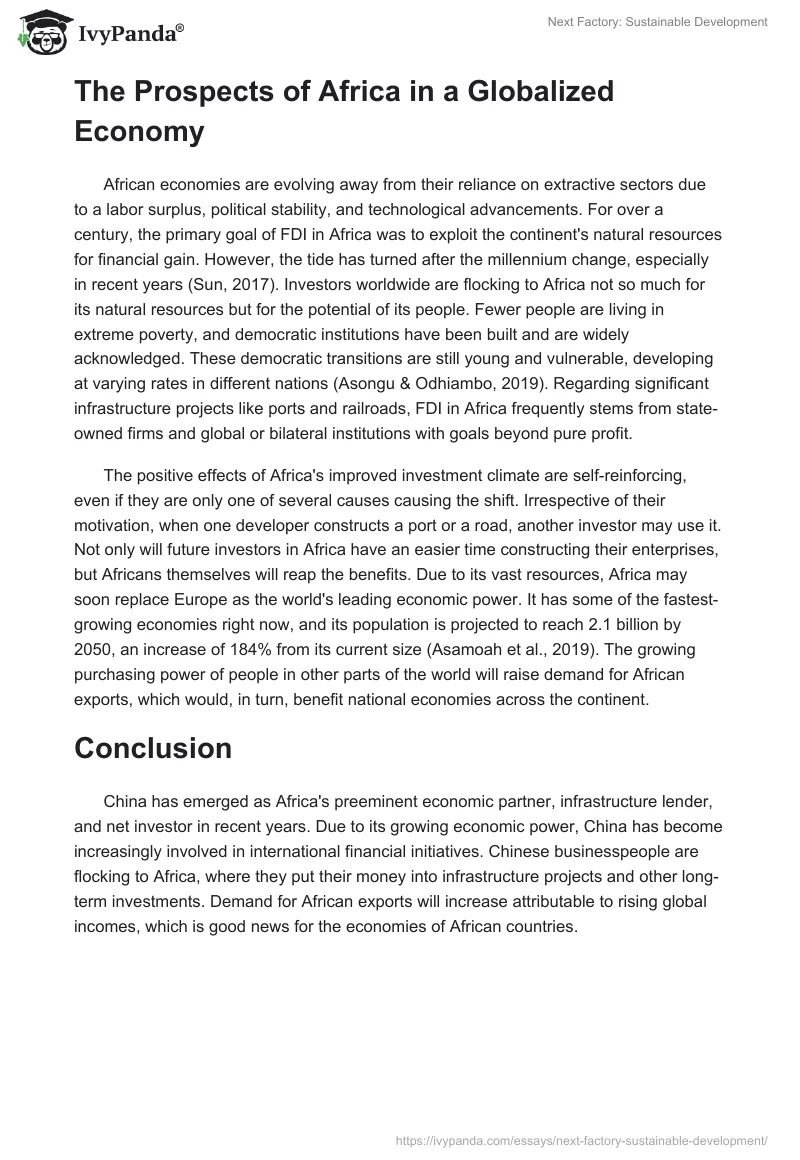 IvyPanda®

Next Factory: Sustainable Development

The Prospects of Africa in a Globalized Economy

African economies are evolving away from their reliance on extractive sectors due to a labor surplus, political stability, and technological advancements. For over a century, the primary goal of FDI in Africa was to exploit the continent's natural resources for financial gain. However, the tide has turned after the millennium change, especially in recent years (Sun, 2017). Investors worldwide are flocking to Africa not so much for its natural resources but for the potential of its people. Fewer people are living in extreme poverty, and democratic institutions have been built and are widely acknowledged. These democratic transitions are still young and vulnerable, developing at varying rates in different nations (Asongu & Odhiambo, 2019). Regarding significant infrastructure projects like ports and railroads, FDI in Africa frequently stems from state-owned firms and global or bilateral institutions with goals beyond pure profit.

The positive effects of Africa's improved investment climate are self-reinforcing, even if they are only one of several causes causing the shift. Irrespective of their motivation, when one developer constructs a port or a road, another investor may use it. Not only will future investors in Africa have an easier time constructing their enterprises, but Africans themselves will reap the benefits. Due to its vast resources, Africa may soon replace Europe as the world's leading economic power. It has some of the fastest-growing economies right now, and its population is projected to reach 2.1 billion by 2050, an increase of 184% from its current size (Asamoah et al., 2019). The growing purchasing power of people in other parts of the world will raise demand for African exports, which would, in turn, benefit national economies across the continent.

Conclusion

China has emerged as Africa's preeminent economic partner, infrastructure lender, and net investor in recent years. Due to its growing economic power, China has become increasingly involved in international financial initiatives. Chinese businesspeople are flocking to Africa, where they put their money into infrastructure projects and other long-term investments. Demand for African exports will increase attributable to rising global incomes, which is good news for the economies of African countries.

https://ivypanda.com/essays/next-factory-sustainable-development/